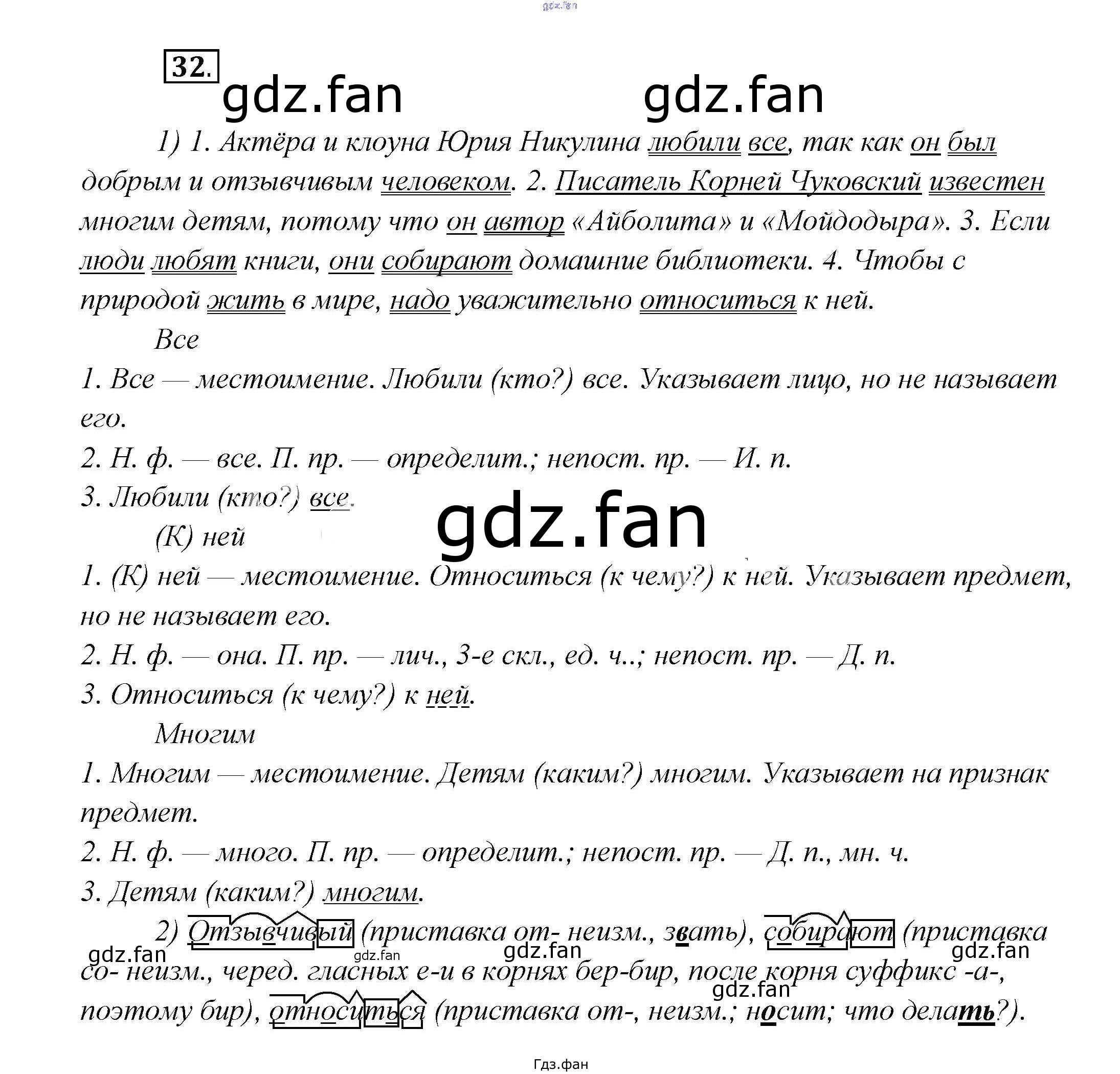 gdz.fan

32.

gdz.fan gdz.fan

1) 1. Актёра и клоуна Юрия Никулина любили все, так как он был добрым и отзывчивым человеком. 2. Писатель Корней Чуковский известен многим детям, потому что он автор «Айболита» и «Мойдодыра». 3. Если люди любят книги, они собирают домашние библиотеки. 4. Чтобы с природой жить в мире, надо уважительно относиться к ней.

Все

1. Все — местоимение. Любили (кто?) все. Указывает лицо, но не называет его.

2. Н. ф. — все. П. пр. — определит.; непост. пр. — И. п.

3. Любили (кто?) все.

gdz.fan

(К) ней

1. (К) ней — местоимение. Относиться (к чему?) к ней. Указывает предмет, но не называет его.

2. Н. ф. — она. П. пр. — лич., 3-е скл., ед. ч..; непост. пр. — Д. п.

3. Относиться (к чему?) к ней.

Многим

1. Многим — местоимение. Детям (каким?) многим. Указывает на признак предмет.

2. Н. ф. — много. П. пр. — определит.; непост. пр. — Д. п., мн. ч.

3. Детям (каким?) многим.

2) Отзывчивый (приставка от- неизм., звать), собирают (приставка со- неизм., черед. гласных е-и в корнях бер-бир, после корня суффикс -а-, поэтому бир), относиться (приставка от-, неизм.; носит; что делать?).

gdz.fan gdz.fan gdz.fan gdz.fan gdz.fan

Гдз.фан